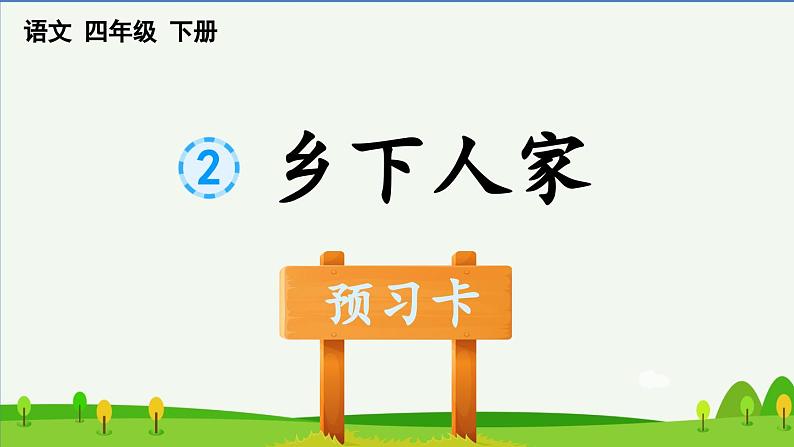 语文 四年级 下册

2 乡下人家

预习卡